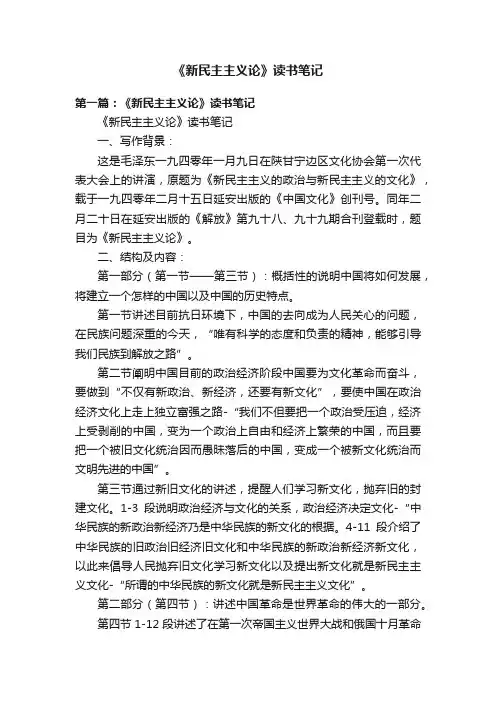 《新民主主义论》读书笔记

第一篇：《新民主主义论》读书笔记

《新民主主义论》读书笔记

一、写作背景：

这是毛泽东一九四零年一月九日在陕甘宁边区文化协会第一次代表大会上的讲演，原题为《新民主主义的政治与新民主主义的文化》，载于一九四零年二月十五日延安出版的《中国文化》创刊号。同年二月二十日在延安出版的《解放》第九十八、九十九期合刊登载时，题目为《新民主主义论》。

二、结构及内容：

第一部分（第一节——第三节）：概括性的说明中国将如何发展，将建立一个怎样的中国以及中国的历史特点。

第一节讲述目前抗日环境下，中国的去向成为人民关心的问题，在民族问题深重的今天，“唯有科学的态度和负责的精神，能够引导我们民族到解放之路”。

第二节阐明中国目前的政治经济阶段中国要为文化革命而奋斗，要做到“不仅有新政治、新经济，还要有新文化”，要使中国在政治经济文化上走上独立富强之路-“我们不但要把一个政治受压迫，经济上受剥削的中国，变为一个政治上自由和经济上繁荣的中国，而且要把一个被旧文化统治因而愚昧落后的中国，变成一个被新文化统治而文明先进的中国”。

第三节通过新旧文化的讲述，提醒人们学习新文化，抛弃旧的封建文化。1-3 段说明政治经济与文化的关系，政治经济决定文化-“中华民族的新政治新经济乃是中华民族的新文化的根据。4-11 段介绍了中华民族的旧政治旧经济旧文化和中华民族的新政治新经济新文化，以此来倡导人民抛弃旧文化学习新文化以及提出新文化就是新民主主义文化-“所谓的中华民族的新文化就是新民主主义文化”。

第二部分（第四节）：讲述中国革命是世界革命的伟大的一部分。

第四节 1-12 段讲述了在第一次帝国主义世界大战和俄国十月革命